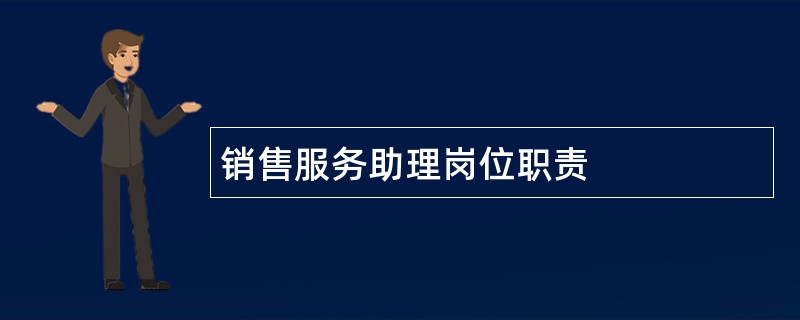 销售服务助理岗位职责